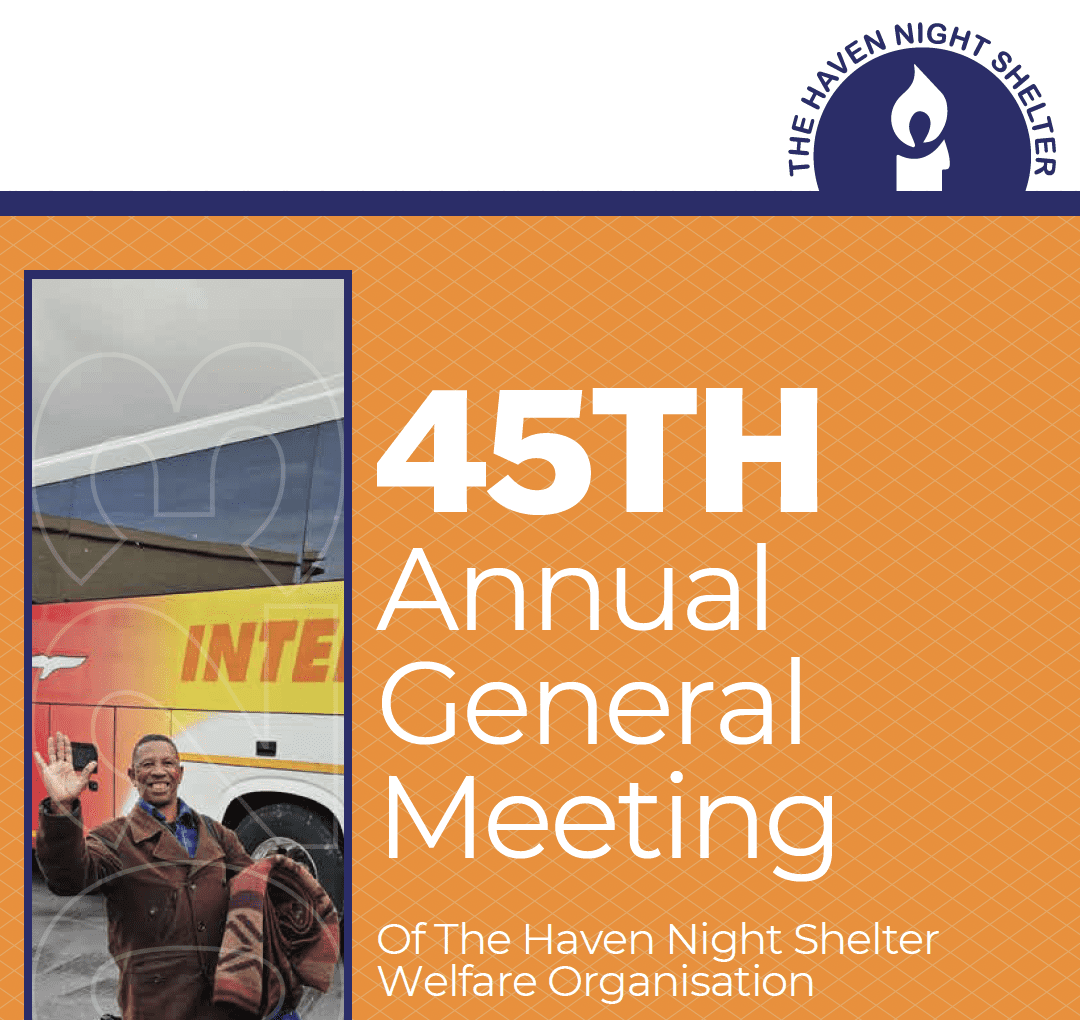 THE HAVEN NIGHT SHELTER

45TH
Annual
General
Meeting

Of The Haven Night Shelter Welfare Organisation